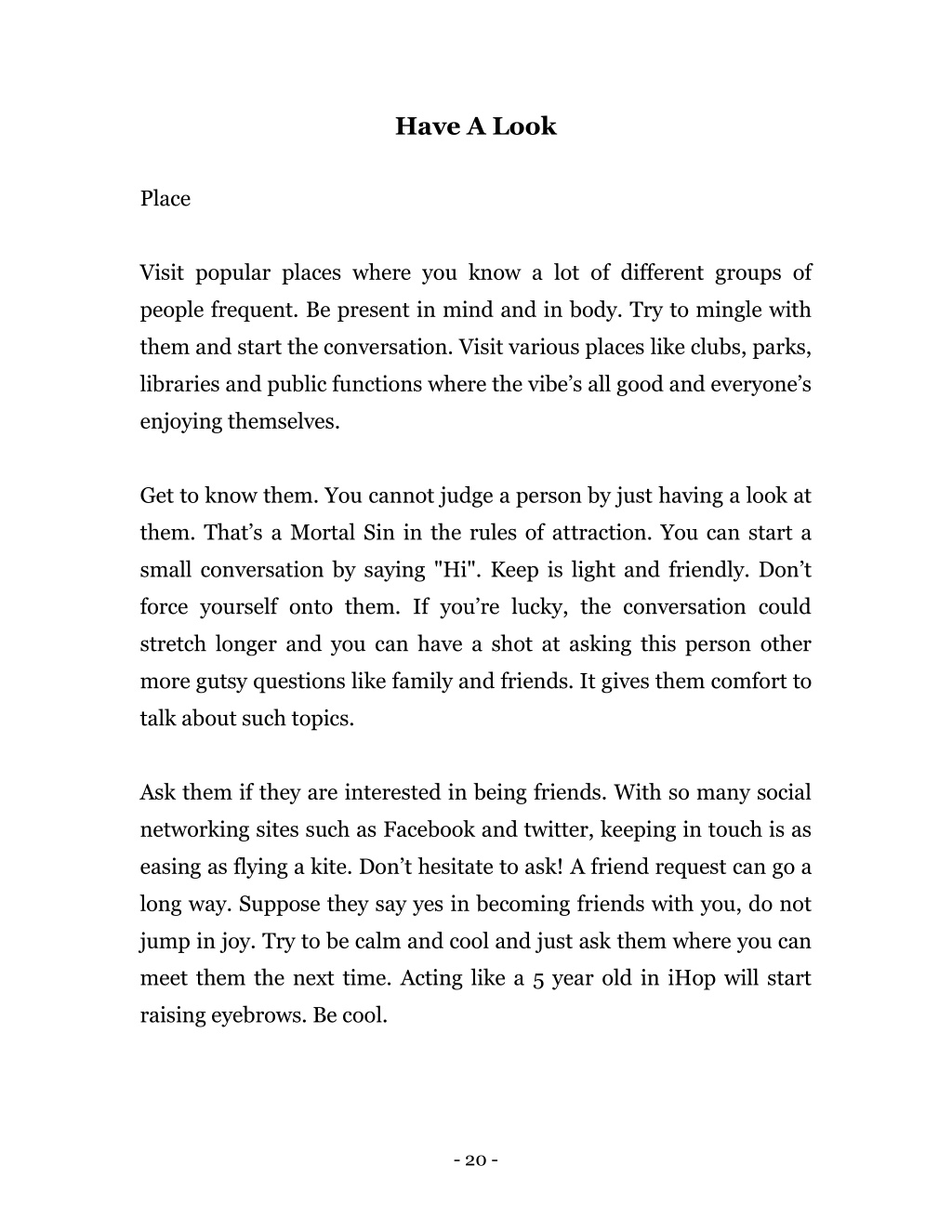 Have A Look

Place

Visit popular places where you know a lot of different groups of people frequent. Be present in mind and in body. Try to mingle with them and start the conversation. Visit various places like clubs, parks, libraries and public functions where the vibe’s all good and everyone’s enjoying themselves.

Get to know them. You cannot judge a person by just having a look at them. That’s a Mortal Sin in the rules of attraction. You can start a small conversation by saying "Hi". Keep is light and friendly. Don’t force yourself onto them. If you’re lucky, the conversation could stretch longer and you can have a shot at asking this person other more gutsy questions like family and friends. It gives them comfort to talk about such topics.

Ask them if they are interested in being friends. With so many social networking sites such as Facebook and twitter, keeping in touch is as easing as flying a kite. Don’t hesitate to ask! A friend request can go a long way. Suppose they say yes in becoming friends with you, do not jump in joy. Try to be calm and cool and just ask them where you can meet them the next time. Acting like a 5 year old in iHop will start raising eyebrows. Be cool.

- 20 -